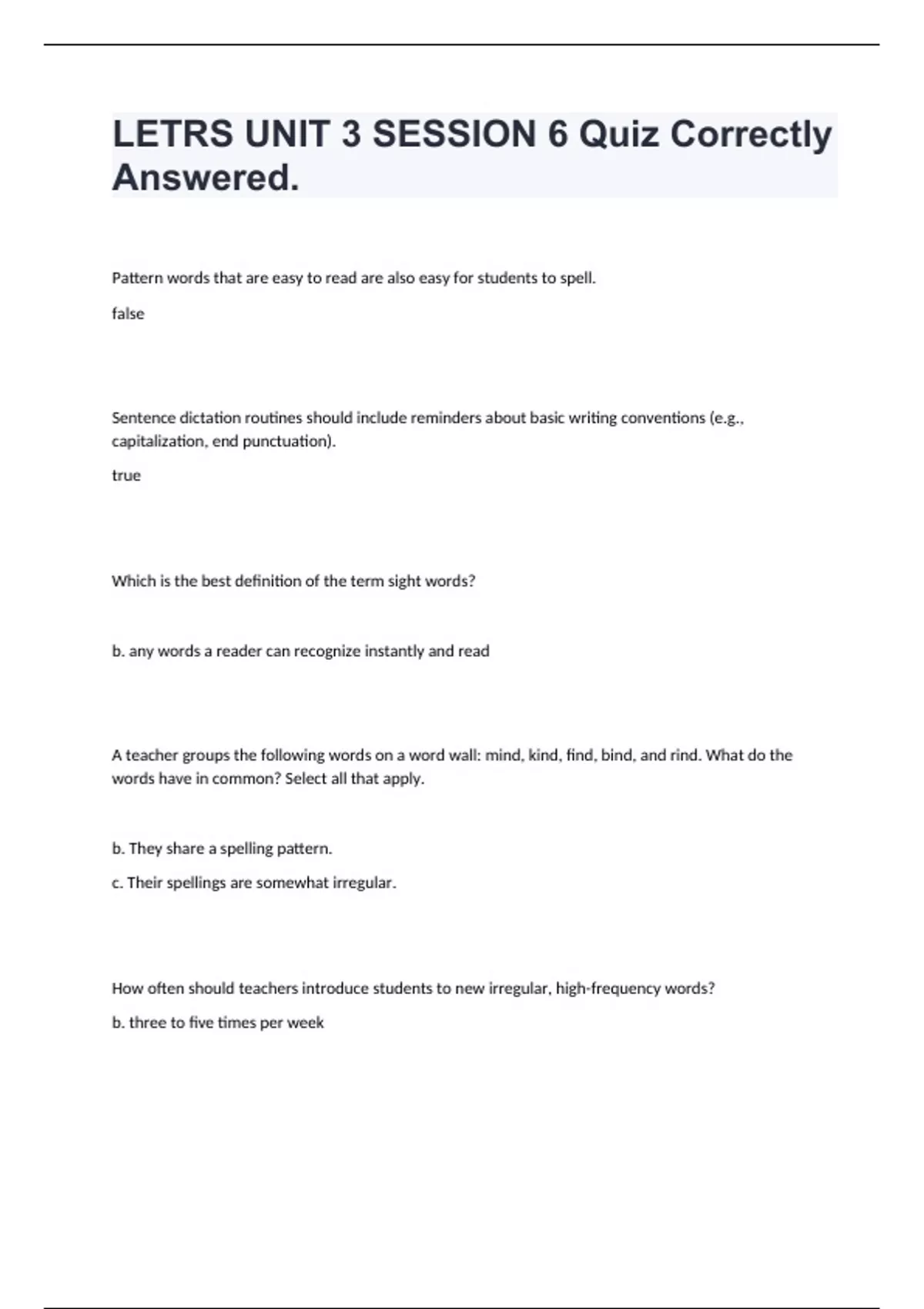 LETRS UNIT 3 SESSION 6 Quiz Correctly Answered.

Pattern words that are easy to read are also easy for students to spell.

false

Sentence dictation routines should include reminders about basic writing conventions (e.g., capitalization, end punctuation).

true

Which is the best definition of the term sight words?

b. any words a reader can recognize instantly and read

A teacher groups the following words on a word wall: mind, kind, find, bind, and rind. What do the words have in common? Select all that apply.

b. They share a spelling pattern.

c. Their spellings are somewhat irregular.

How often should teachers introduce students to new irregular, high-frequency words?

b. three to five times per week